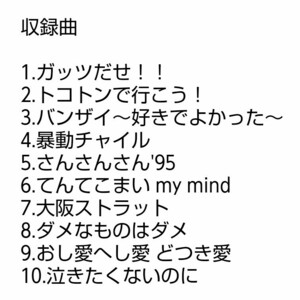 収録曲

1.ガッツだせ！！
2.トコトンで行こう！
3.バンザイ～好きでよかった～
4.暴動チャイル
5.さんさんさん'95
6.てんてこまい my mind
7.大阪ストラット
8.ダメなものはダメ
9.おし愛へし愛 どつき愛
10.泣きたくないのに